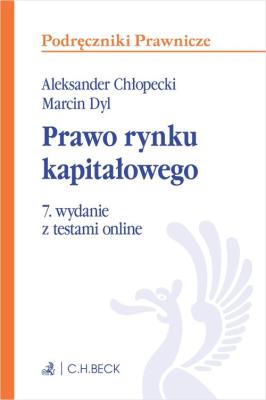 Podręczniki Prawnicze

Aleksander Chłopecki
Marcin Dyl

Prawo rynku kapitałowego

7. wydanie
z testami online

C.H.BECK